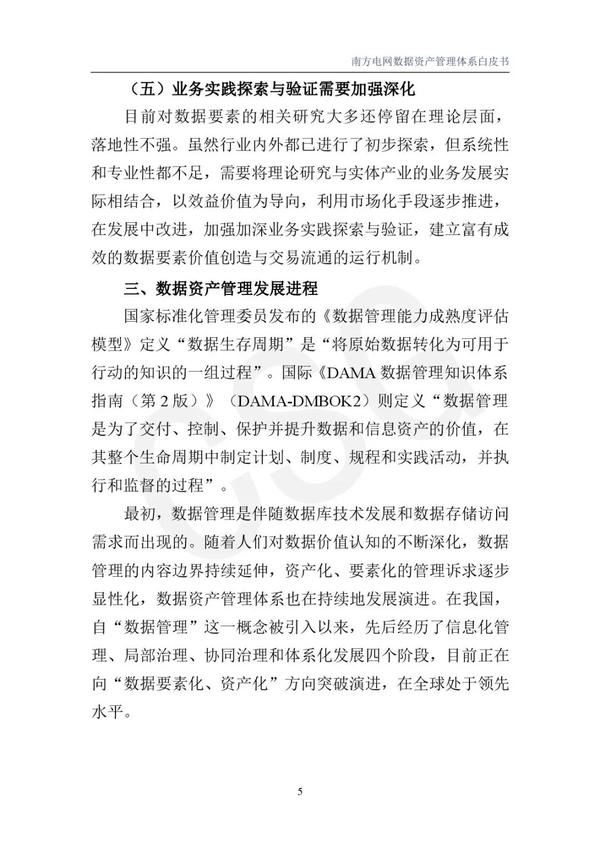 南方电网数据资产管理体系白皮书

（五）业务实践探索与验证需要加强深化

目前对数据要素的相关研究大多还停留在理论层面，落地性不强。虽然行业内外都已进行了初步探索，但系统性和专业性都不足，需要将理论研究与实体产业的业务发展实际相结合，以效益价值为导向，利用市场化手段逐步推进，在发展中改进，加强加深业务实践探索与验证，建立富有成效的数据要素价值创造与交易流通的运行机制。

三、数据资产管理发展进程

国家标准化管理委员发布的《数据管理能力成熟度评估模型》定义“数据生存周期”是“将原始数据转化为可用于行动的知识的一组过程”。国际《DAMA 数据管理知识体系指南（第 2 版）》（DAMA-DMBOK2）则定义“数据管理是为了交付、控制、保护并提升数据和信息资产的价值，在其整个生命周期中制定计划、制度、规程和实践活动，并执行和监督的过程”。

最初，数据管理是伴随数据库技术发展和数据存储访问需求而出现的。随着人们对数据价值认知的不断深化，数据管理的内容边界持续延伸，资产化、要素化的管理诉求逐步显性化，数据资产管理体系也在持续地发展演进。在我国，自“数据管理”这一概念被引入以来，先后经历了信息化管理、局部治理、协同治理和体系化发展四个阶段，目前正在向“数据要素化、资产化”方向突破演进，在全球处于领先水平。

5